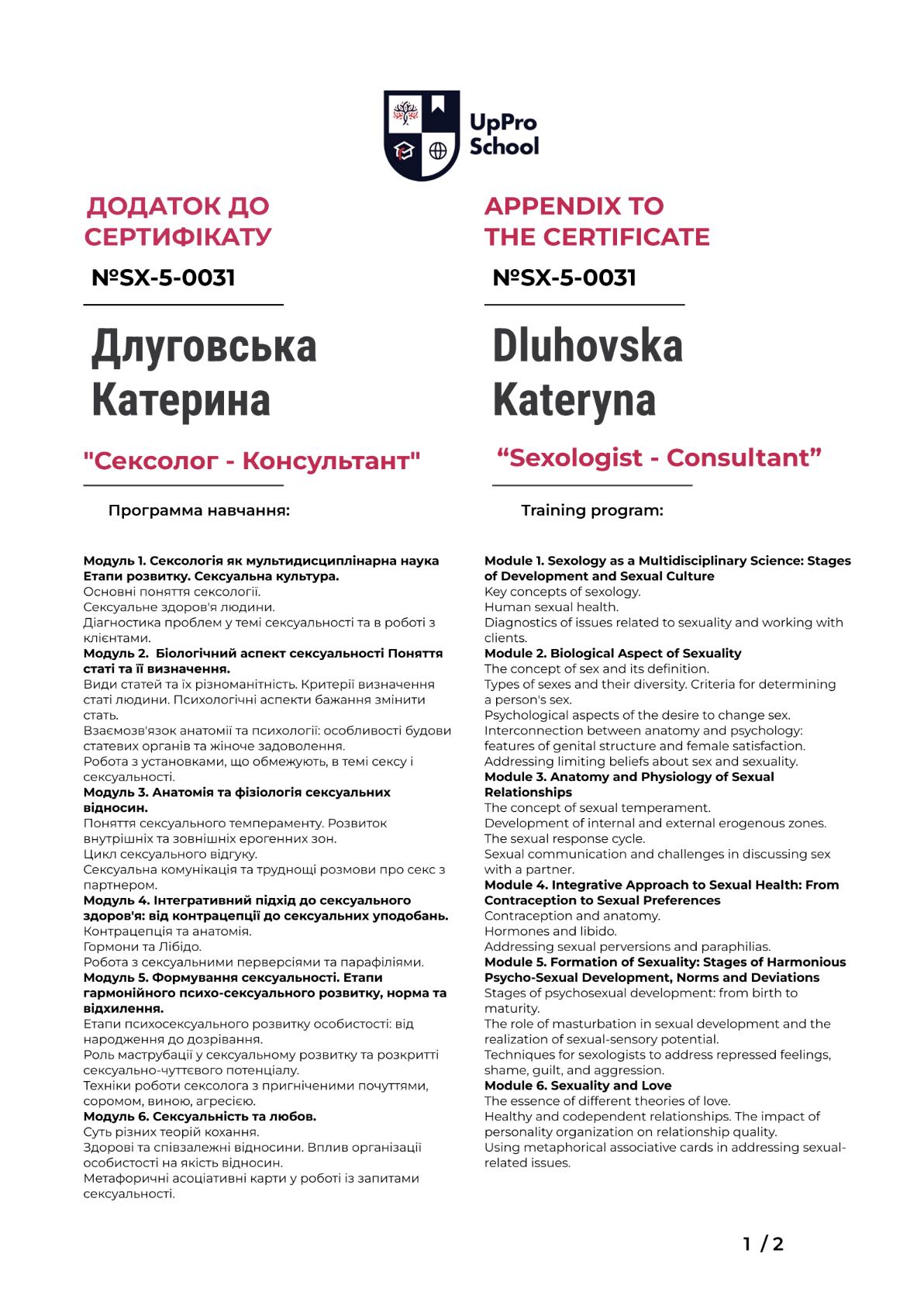 UpPro School

ДОДАТОК ДО СЕРТИФІКАТУ

№SX-5-0031

Длуговська Катерина

"Сексолог - Консультант"

Программа навчання:

**Модуль 1. Сексологія як мультидисциплінарна наука Етапи розвитку. Сексуальна культура.**
Основні поняття сексології.
Сексуальне здоров'я людини.
Діагностика проблем у темі сексуальності та в роботі з клієнтами.
**Модуль 2. Біологічний аспект сексуальності Поняття статі та її визначення.**
Види статей та їх різноманітність. Критерії визначення статі людини. Психологічні аспекти бажання змінити стать.
Взаємозв'язок анатомії та психології: особливості будови статевих органів та жіноче задоволення.
Робота з установками, що обмежують, в темі сексу і сексуальності.
**Модуль 3. Анатомія та фізіологія сексуальних відносин.**
Поняття сексуального темпераменту. Розвиток внутрішніх та зовнішніх ерогенних зон.
Цикл сексуального відгуку.
Сексуальна комунікація та труднощі розмови про секс з партнером.
**Модуль 4. Інтегративний підхід до сексуального здоров'я: від контрацепції до сексуальних уподобань.**
Контрацепція та анатомія.
Гормони та Лібідо.
Робота з сексуальними перверсіями та парафіліями.
**Модуль 5. Формування сексуальності. Етапи гармонійного психо-сексуального розвитку, норма та відхилення.**
Етапи психосексуального розвитку особистості: від народження до дозрівання.
Роль маструбації у сексуальному розвитку та розкритті сексуально-чуттєвого потенціалу.
Техніки роботи сексолога з пригніченими почуттями, соромом, виною, агресією.
**Модуль 6. Сексуальність та любов.**
Суть різних теорій кохання.
Здорові та співзалежні відносини. Вплив організації особистості на якість відносин.
Метафоричні асоціативні карти у роботі із запитами сексуальності.

APPENDIX TO THE CERTIFICATE

№SX-5-0031

Dluhovska Kateryna

“Sexologist - Consultant”

Training program:

**Module 1. Sexology as a Multidisciplinary Science: Stages of Development and Sexual Culture**
Key concepts of sexology.
Human sexual health.
Diagnostics of issues related to sexuality and working with clients.
**Module 2. Biological Aspect of Sexuality**
The concept of sex and its definition.
Types of sexes and their diversity. Criteria for determining a person's sex.
Psychological aspects of the desire to change sex.
Interconnection between anatomy and psychology: features of genital structure and female satisfaction.
Addressing limiting beliefs about sex and sexuality.
**Module 3. Anatomy and Physiology of Sexual Relationships**
The concept of sexual temperament.
Development of internal and external erogenous zones.
The sexual response cycle.
Sexual communication and challenges in discussing sex with a partner.
**Module 4. Integrative Approach to Sexual Health: From Contraception to Sexual Preferences**
Contraception and anatomy.
Hormones and libido.
Addressing sexual perversions and paraphilias.
**Module 5. Formation of Sexuality: Stages of Harmonious Psycho-Sexual Development, Norms and Deviations**
Stages of psychosexual development: from birth to maturity.
The role of masturbation in sexual development and the realization of sexual-sensory potential.
Techniques for sexologists to address repressed feelings, shame, guilt, and aggression.
**Module 6. Sexuality and Love**
The essence of different theories of love.
Healthy and codependent relationships. The impact of personality organization on relationship quality.
Using metaphorical associative cards in addressing sexual-related issues.

1 / 2